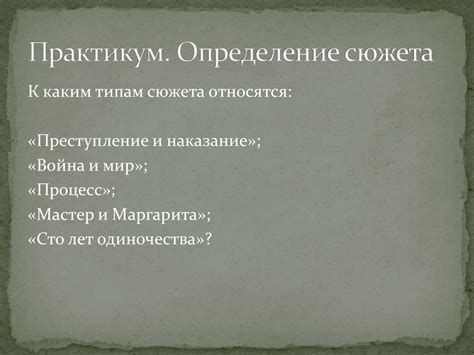 Практикум. Определение сюжета

К каким типам сюжета относятся:

«Преступление и наказание»;
«Война и мир»;
«Процесс»;
«Мастер и Маргарита»;
«Сто лет одиночества»?